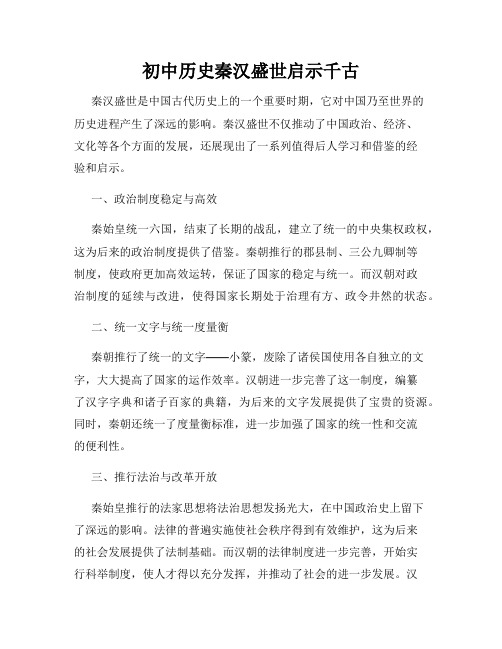 初中历史秦汉盛世启示千古

秦汉盛世是中国古代历史上的一个重要时期，它对中国乃至世界的历史进程产生了深远的影响。秦汉盛世不仅推动了中国政治、经济、文化等各个方面的发展，还展现出了一系列值得后人学习和借鉴的经验和启示。

一、政治制度稳定与高效

秦始皇统一六国，结束了长期的战乱，建立了统一的中央集权政权，这为后来的政治制度提供了借鉴。秦朝推行的郡县制、三公九卿制等制度，使政府更加高效运转，保证了国家的稳定与统一。而汉朝对政治制度的延续与改进，使得国家长期处于治理有方、政令井然的状态。

二、统一文字与统一度量衡

秦朝推行了统一的文字——小篆，废除了诸侯国使用各自独立的文字，大大提高了国家的运作效率。汉朝进一步完善了这一制度，编纂了汉字字典和诸子百家的典籍，为后来的文字发展提供了宝贵的资源。同时，秦朝还统一了度量衡标准，进一步加强了国家的统一性和交流的便利性。

三、推行法治与改革开放

秦始皇推行的法家思想将法治思想发扬光大，在中国政治史上留下了深远的影响。法律的普遍实施使社会秩序得到有效维护，这为后来的社会发展提供了法制基础。而汉朝的法律制度进一步完善，开始实行科举制度，使人才得以充分发挥，并推动了社会的进一步发展。汉